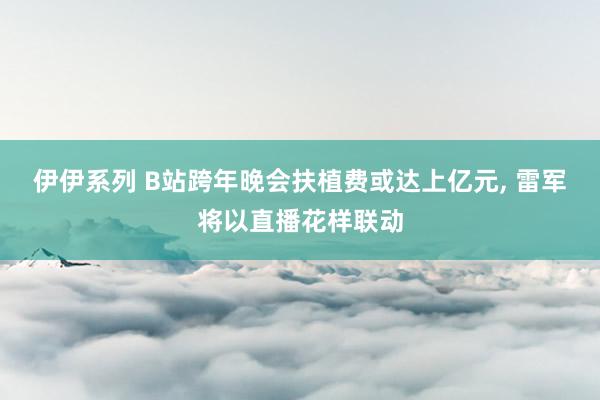 伊伊系列 B站跨年晚会扶植费或达上亿元, 雷军将以直播花样联动